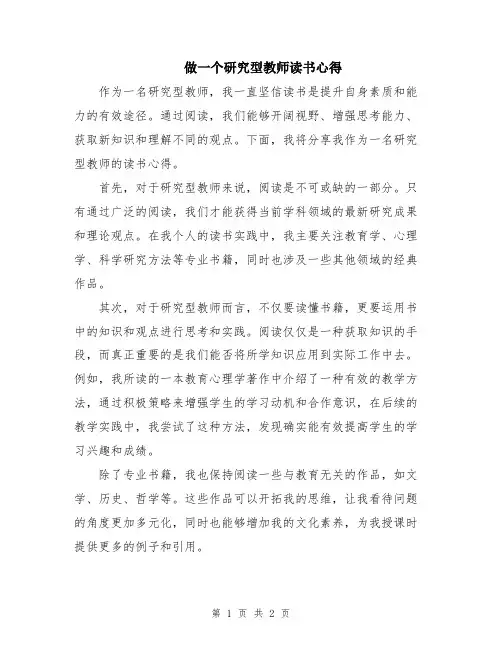 做一个研究型教师读书心得

作为一名研究型教师，我一直坚信读书是提升自身素质和能力的有效途径。通过阅读，我们能够开阔视野、增强思考能力、获取新知识和理解不同的观点。下面，我将分享我作为一名研究型教师的读书心得。

首先，对于研究型教师来说，阅读是不可或缺的一部分。只有通过广泛的阅读，我们才能获得当前学科领域的最新研究成果和理论观点。在我个人的读书实践中，我主要关注教育学、心理学、科学研究方法等专业书籍，同时也涉及一些其他领域的经典作品。

其次，对于研究型教师而言，不仅要读懂书籍，更要运用书中的知识和观点进行思考和实践。阅读仅仅是一种获取知识的手段，而真正重要的是我们能否将所学知识应用到实际工作中去。例如，我所读的一本教育心理学著作中介绍了一种有效的教学方法，通过积极策略来增强学生的学习动机和合作意识，在后续的教学实践中，我尝试了这种方法，发现确实能有效提高学生的学习兴趣和成绩。

除了专业书籍，我也保持阅读一些与教育无关的作品，如文学、历史、哲学等。这些作品可以开拓我的思维，让我看待问题的角度更加多元化，同时也能够增加我的文化素养，为我授课时提供更多的例子和引用。

第 1 页 共 2 页